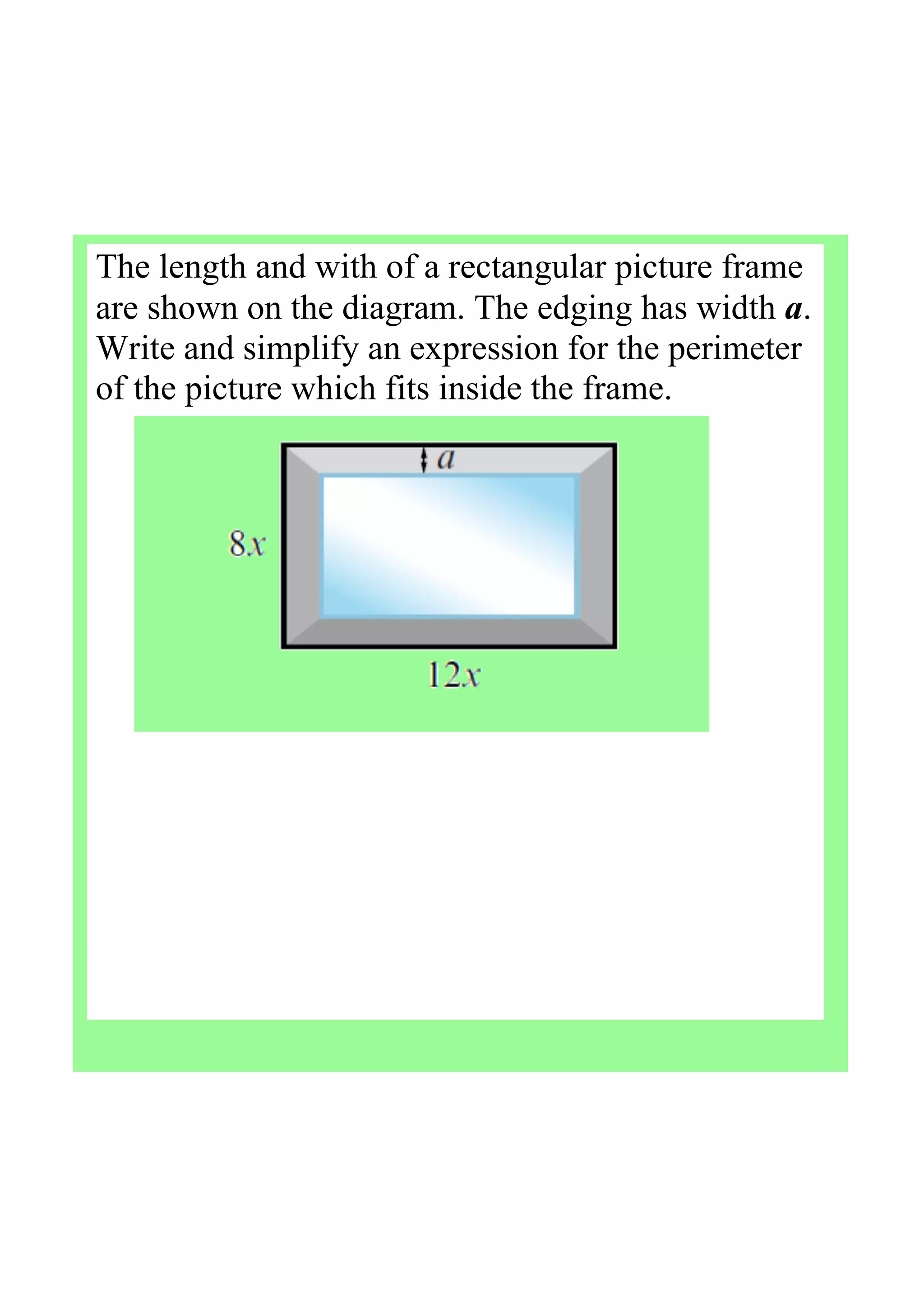 The length and with of a rectangular picture frame are shown on the diagram. The edging has width $a$. Write and simplify an expression for the perimeter of the picture which fits inside the frame.

$a$

$8x$

$12x$